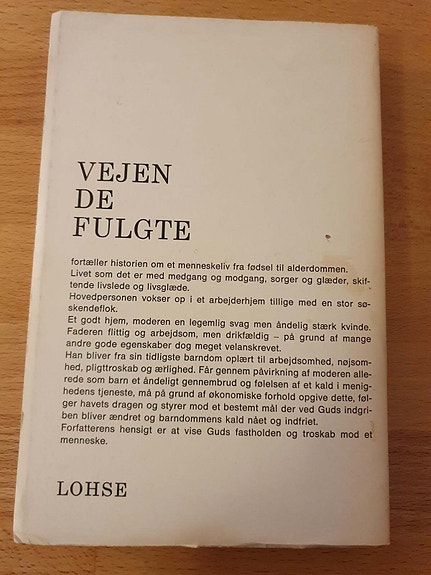 VEJEN
DE
FULGTE

fortæller historien om et menneskeliv fra fødsel til alderdommen.
Livet som det er med medgang og modgang, sorger og glæder, skiftende livslede og livsglæde.
Hovedpersonen vokser op i et arbejderhjem tillige med en stor søskendeflok.
Et godt hjem, moderen en legemlig svag men åndelig stærk kvinde. Faderen flittig og arbejdsom, men drikfældig – på grund af mange andre gode egenskaber dog meget velanskrevet.
Han bliver fra sin tidligste barndom oplært til arbejdsomhed, nøjsomhed, pligttroskab og ærlighed. Får gennem påvirkning af moderen allerede som barn et åndeligt gennembrud og følelsen af et kald i menighedens tjeneste, må på grund af økonomiske forhold opgive dette, følger havets dragen og styrer mod et bestemt mål der ved Guds indgriben bliver ændret og barndommens kald nået og indfriet.
Forfatterens hensigt er at vise Guds fastholden og troskab mod et menneske.

LOHSE